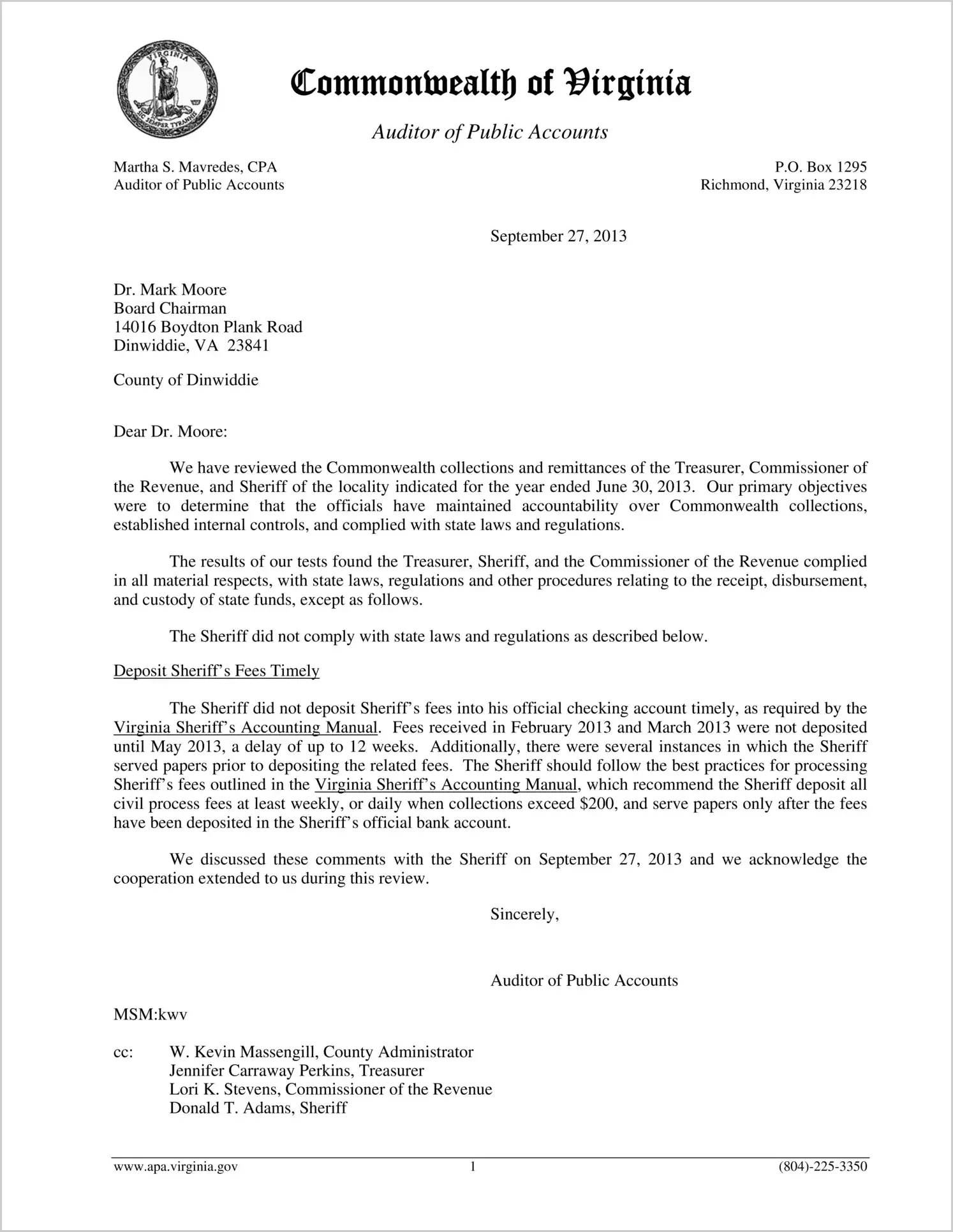 VIRGINIA
SIC SEMPER TYRANNIS

Commonwealth of Virginia

Auditor of Public Accounts

Martha S. Mavredes, CPA
Auditor of Public Accounts

P.O. Box 1295
Richmond, Virginia 23218

September 27, 2013

Dr. Mark Moore
Board Chairman
14016 Boydton Plank Road
Dinwiddie, VA 23841

County of Dinwiddie

Dear Dr. Moore:

We have reviewed the Commonwealth collections and remittances of the Treasurer, Commissioner of the Revenue, and Sheriff of the locality indicated for the year ended June 30, 2013. Our primary objectives were to determine that the officials have maintained accountability over Commonwealth collections, established internal controls, and complied with state laws and regulations.

The results of our tests found the Treasurer, Sheriff, and the Commissioner of the Revenue complied in all material respects, with state laws, regulations and other procedures relating to the receipt, disbursement, and custody of state funds, except as follows.

The Sheriff did not comply with state laws and regulations as described below.

Deposit Sheriff's Fees Timely

The Sheriff did not deposit Sheriff's fees into his official checking account timely, as required by the Virginia Sheriff's Accounting Manual. Fees received in February 2013 and March 2013 were not deposited until May 2013, a delay of up to 12 weeks. Additionally, there were several instances in which the Sheriff served papers prior to depositing the related fees. The Sheriff should follow the best practices for processing Sheriff's fees outlined in the Virginia Sheriff's Accounting Manual, which recommend the Sheriff deposit all civil process fees at least weekly, or daily when collections exceed $200, and serve papers only after the fees have been deposited in the Sheriff's official bank account.

We discussed these comments with the Sheriff on September 27, 2013 and we acknowledge the cooperation extended to us during this review.

Sincerely,

Auditor of Public Accounts

MSM:kwv

cc: W. Kevin Massengill, County Administrator
Jennifer Carraway Perkins, Treasurer
Lori K. Stevens, Commissioner of the Revenue
Donald T. Adams, Sheriff

www.apa.virginia.gov 1 (804)-225-3350